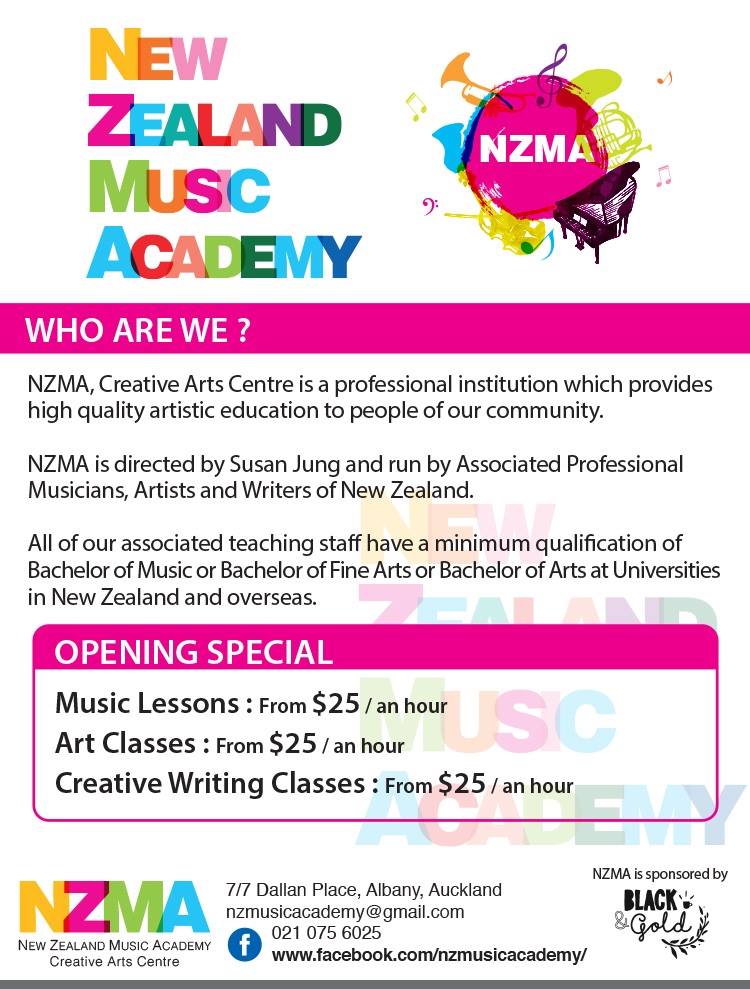 NEW
ZEALAND
MUSIC
ACADEMY

NZMA

WHO ARE WE ?

NZMA, Creative Arts Centre is a professional institution which provides high quality artistic education to people of our community.

NZMA is directed by Susan Jung and run by Associated Professional Musicians, Artists and Writers of New Zealand.

All of our associated teaching staff have a minimum qualification of Bachelor of Music or Bachelor of Fine Arts or Bachelor of Arts at Universities in New Zealand and overseas.

OPENING SPECIAL

Music Lessons : From $25 / an hour
Art Classes : From $25 / an hour
Creative Writing Classes : From $25 / an hour

NZMA
NEW ZEALAND MUSIC ACADEMY
Creative Arts Centre

7/7 Dallan Place, Albany, Auckland
nzmusicacademy@gmail.com
021 075 6025
www.facebook.com/nzmusicacademy/

NZMA is sponsored by
BLACK & Gold

NEW ZEALAND MUSIC ACADEMY